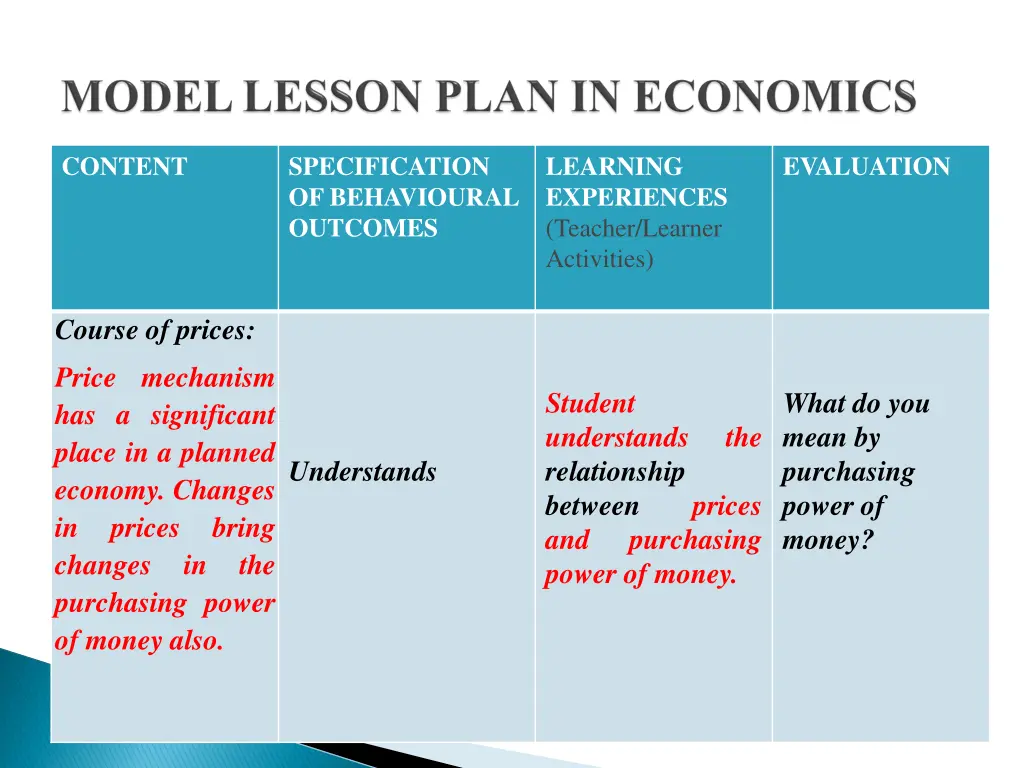 MODEL LESSON PLAN IN ECONOMICS

| CONTENT | SPECIFICATION OF BEHAVIOURAL OUTCOMES | LEARNING EXPERIENCES (Teacher/Learner Activities) | EVALUATION |
|---|---|---|---|
| Course of prices: Price mechanism has a significant place in a planned economy. Changes in prices bring changes in the purchasing power of money also. | Understands | Student understands the relationship between prices and purchasing power of money. | What do you mean by purchasing power of money? |